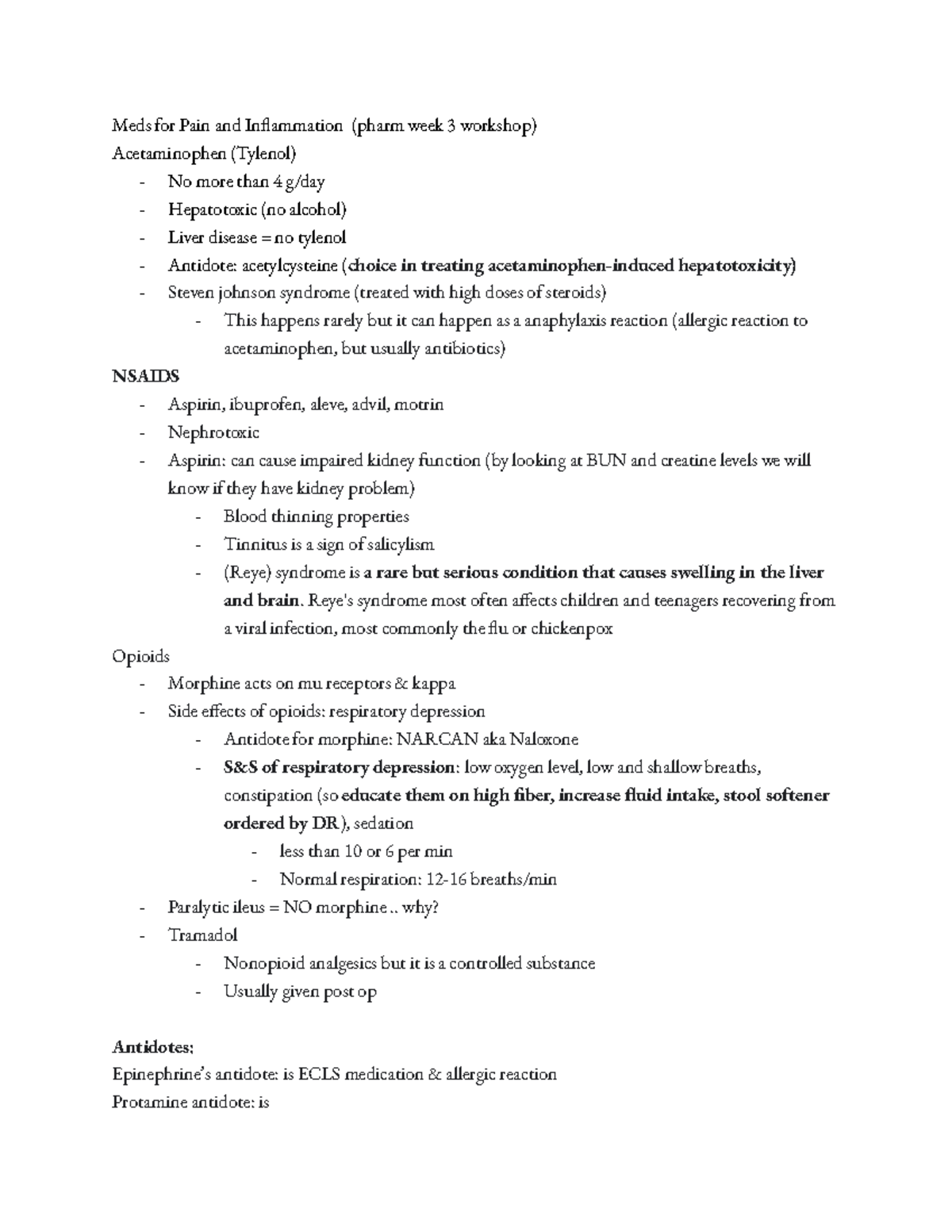 Meds for Pain and Inflammation (pharm week 3 workshop)
Acetaminophen (Tylenol)
- No more than 4 g/day
- Hepatotoxic (no alcohol)
- Liver disease = no tylenol
- Antidote: acetylcysteine (choice in treating acetaminophen-induced hepatotoxicity)
- Steven johnson syndrome (treated with high doses of steroids)
- This happens rarely but it can happen as a anaphylaxis reaction (allergic reaction to acetaminophen, but usually antibiotics)

NSAIDS
- Aspirin, ibuprofen, aleve, advil, motrin
- Nephrotoxic
- Aspirin: can cause impaired kidney function (by looking at BUN and creatine levels we will know if they have kidney problem)
- Blood thinning properties
- Tinnitus is a sign of salicylism
- (Reye) syndrome is a rare but serious condition that causes swelling in the liver and brain. Reye's syndrome most often affects children and teenagers recovering from a viral infection, most commonly the flu or chickenpox

Opioids
- Morphine acts on mu receptors & kappa
- Side effects of opioids: respiratory depression
- Antidote for morphine: NARCAN aka Naloxone
- S&S of respiratory depression: low oxygen level, low and shallow breaths, constipation (so educate them on high fiber, increase fluid intake, stool softener ordered by DR), sedation
- less than 10 or 6 per min
- Normal respiration: 12-16 breaths/min
- Paralytic ileus = NO morphine .. why?
- Tramadol
- Nonopioid analgesics but it is a controlled substance
- Usually given post op

Antidotes:
Epinephrine's antidote: is ECLS medication & allergic reaction
Protamine antidote: is